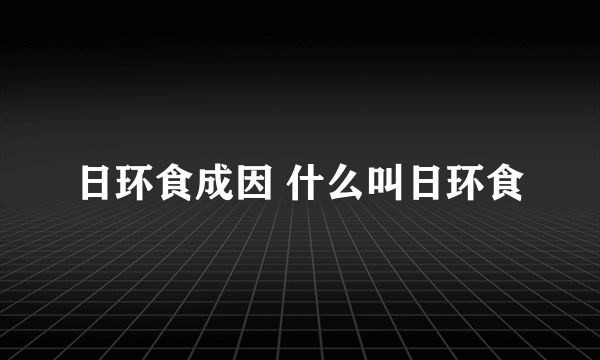 日环食成因 什么叫日环食